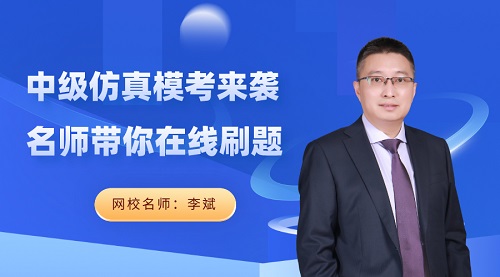 中级仿真模考来袭
名师带你在线刷题

网校名师：李斌